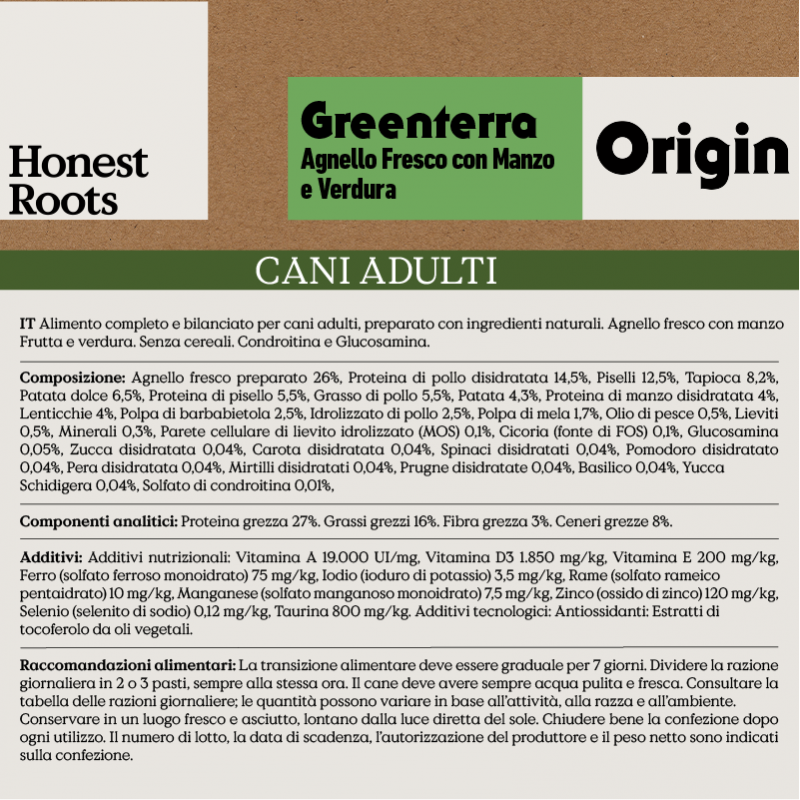 Honest Roots

Greenterra
Agnello Fresco con Manzo e Verdura

Origin

CANI ADULTI

IT Alimento completo e bilanciato per cani adulti, preparato con ingredienti naturali. Agnello fresco con manzo Frutta e verdura. Senza cereali. Condroitina e Glucosamina.

Composizione: Agnello fresco preparato 26%, Proteina di pollo disidratata 14,5%, Piselli 12,5%, Tapioca 8,2%, Patata dolce 6,5%, Proteina di pisello 5,5%, Grasso di pollo 5,5%, Patata 4,3%, Proteina di manzo disidratata 4%, Lenticchie 4%, Polpa di barbabietola 2,5%, Idrolizzato di pollo 2,5%, Polpa di mela 1,7%, Olio di pesce 0,5%, Lieviti 0,5%, Minerali 0,3%, Parete cellulare di lievito idrolizzato (MOS) 0,1%, Cicoria (fonte di FOS) 0,1%, Glucosamina 0,05%, Zucca disidratata 0,04%, Carota disidratata 0,04%, Spinaci disidratati 0,04%, Pomodoro disidratato 0,04%, Pera disidratata 0,04%, Mirtilli disidratati 0,04%, Prugne disidratate 0,04%, Basilico 0,04%, Yucca Schidigera 0,04%, Solfato di condroitina 0,01%,

Componenti analitici: Proteina grezza 27%. Grassi grezzi 16%. Fibra grezza 3%. Ceneri grezze 8%.

Additivi: Additivi nutrizionali: Vitamina A 19.000 UI/mg, Vitamina D3 1.850 mg/kg, Vitamina E 200 mg/kg, Ferro (solfato ferroso monoidrato) 75 mg/kg, Iodio (ioduro di potassio) 3,5 mg/kg, Rame (solfato rameico pentaidrato) 10 mg/kg, Manganese (solfato manganoso monoidrato) 7,5 mg/kg, Zinco (ossido di zinco) 120 mg/kg, Selenio (selenito di sodio) 0,12 mg/kg, Taurina 800 mg/kg. Additivi tecnologici: Antiossidanti: Estratti di tocoferolo da oli vegetali.

Raccomandazioni alimentari: La transizione alimentare deve essere graduale per 7 giorni. Dividere la razione giornaliera in 2 o 3 pasti, sempre alla stessa ora. Il cane deve avere sempre acqua pulita e fresca. Consultare la tabella delle razioni giornaliere; le quantità possono variare in base all'attività, alla razza e all'ambiente. Conservare in un luogo fresco e asciutto, lontano dalla luce diretta del sole. Chiudere bene la confezione dopo ogni utilizzo. Il numero di lotto, la data di scadenza, l'autorizzazione del produttore e il peso netto sono indicati sulla confezione.